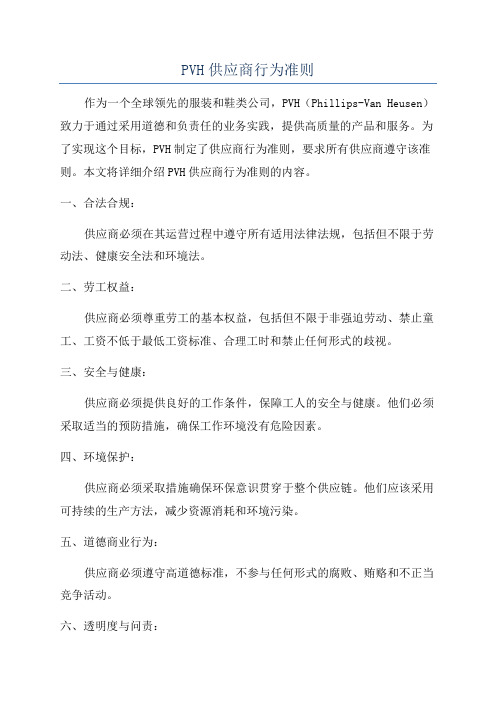 PVH 供应商行为准则

作为一个全球领先的服装和鞋类公司，PVH（Phillips-Van Heusen）致力于通过采用道德和负责任的业务实践，提供高质量的产品和服务。为了实现这个目标，PVH 制定了供应商行为准则，要求所有供应商遵守该准则。本文将详细介绍 PVH 供应商行为准则的内容。

一、合法合规：

供应商必须在其运营过程中遵守所有适用法律法规，包括但不限于劳动法、健康安全法和环境法。

二、劳工权益：

供应商必须尊重劳工的基本权益，包括但不限于非强迫劳动、禁止童工、工资不低于最低工资标准、合理工时和禁止任何形式的歧视。

三、安全与健康：

供应商必须提供良好的工作条件，保障工人的安全与健康。他们必须采取适当的预防措施，确保工作环境没有危险因素。

四、环境保护：

供应商必须采取措施确保环保意识贯穿于整个供应链。他们应该采用可持续的生产方法，减少资源消耗和环境污染。

五、道德商业行为：

供应商必须遵守高道德标准，不参与任何形式的腐败、贿赂和不正当竞争活动。

六、透明度与问责：